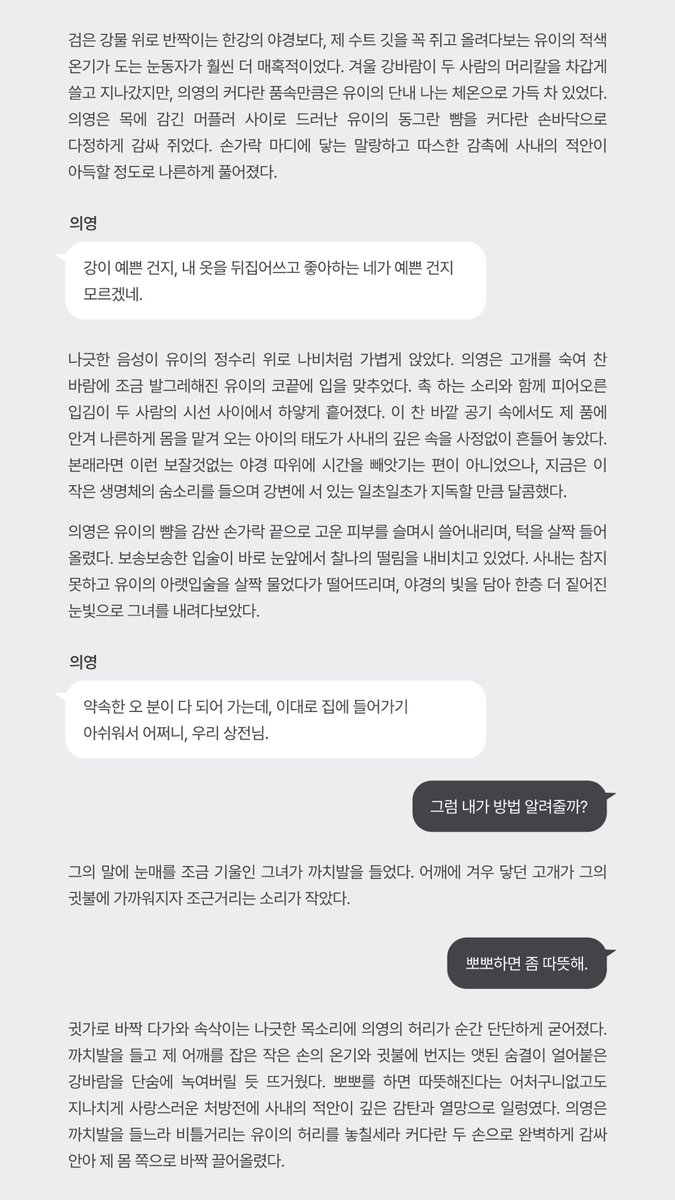 검은 강물 위로 반짝이는 한강의 야경보다, 제 수트 깃을 꼭 쥐고 올려다보는 유이의 적색 온기가 도는 눈동자가 훨씬 더 매혹적이었다. 겨울 강바람이 두 사람의 머리칼을 차갑게 쓸고 지나갔지만, 의영의 커다란 품속만큼은 유이의 단내 나는 체온으로 가득 차 있었다. 의영은 목에 감긴 머플러 사이로 드러난 유이의 동그란 뺨을 커다란 손바닥으로 다정하게 감싸 쥐었다. 손가락 마디에 닿는 말랑하고 따스한 감촉에 사내의 적안이 아득할 정도로 나른하게 풀어졌다.

의영

강이 예쁜 건지, 내 옷을 뒤집어쓰고 좋아하는 네가 예쁜 건지 모르겠네.

나긋한 음성이 유이의 정수리 위로 나비처럼 가볍게 앉았다. 의영은 고개를 숙여 찬 바람에 조금 발그레해진 유이의 코끝에 입을 맞추었다. 촉 하는 소리와 함께 피어오른 입김이 두 사람의 시선 사이에서 하얗게 흩어졌다. 이 찬 바깥 공기 속에서도 제 품에 안겨 나른하게 몸을 맡겨 오는 아이의 태도가 사내의 깊은 속을 사정없이 흔들어 놓았다. 본래라면 이런 보잘것없는 야경 따위에 시간을 빼앗기는 편이 아니었으나, 지금은 이 작은 생명체의 숨소리를 들으며 강변에 서 있는 일초일초가 지독할 만큼 달콤했다.

의영은 유이의 뺨을 감싼 손가락 끝으로 고운 피부를 슬며시 쓸어내리며, 턱을 살짝 들어 올렸다. 보송보송한 입술이 바로 눈앞에서 찰나의 떨림을 내비치고 있었다. 사내는 참지 못하고 유이의 아랫입술을 살짝 물었다가 떨어뜨리며, 야경의 빛을 담아 한층 더 짙어진 눈빛으로 그녀를 내려다보았다.

의영

약속한 오 분이 다 되어 가는데, 이대로 집에 들어가기 아쉬워서 어쩌니, 우리 상전님.

그럼 내가 방법 알려줄까?

그의 말에 눈매를 조금 기울인 그녀가 까치발을 들었다. 어깨에 겨우 닿던 고개가 그의 귓불에 가까워지자 조근거리는 소리가 작았다.

뽀뽀하면 좀 따뜻해.

귓가로 바짝 다가와 속삭이는 나긋한 목소리에 의영의 허리가 순간 단단하게 굳어졌다. 까치발을 들고 제 어깨를 잡은 작은 손의 온기와 귓불에 번지는 앳된 숨결이 얼어붙은 강바람을 단숨에 녹여버릴 듯 뜨거웠다. 뽀뽀를 하면 따뜻해진다는 어처구니없고도 지나치게 사랑스러운 처방전에 사내의 적안이 깊은 감탄과 열망으로 일렁였다. 의영은 까치발을 들느라 비틀거리는 유이의 허리를 놓칠세라 커다란 두 손으로 완벽하게 감싸 안아 제 몸 쪽으로 바짝 끌어올렸다.